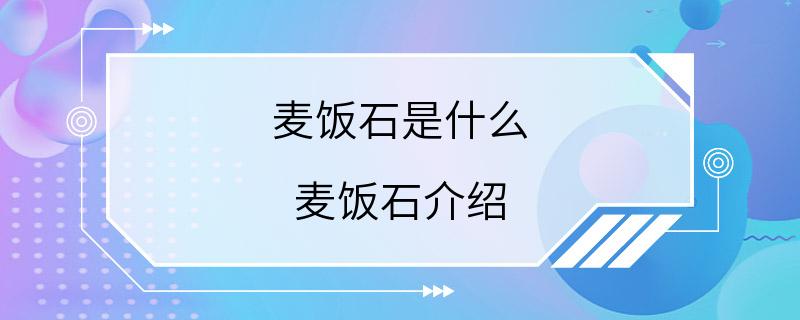 麦饭石是什么

麦饭石介绍